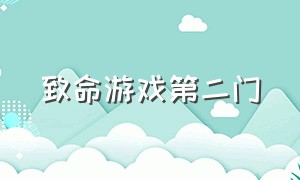 致命游戏第二门